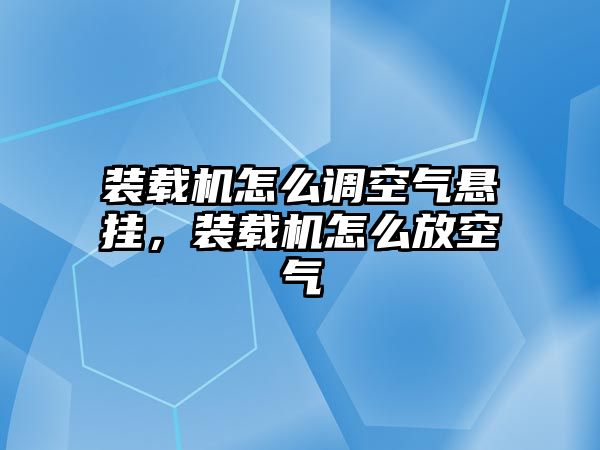 装载机怎么调空气悬挂，装载机怎么放空气